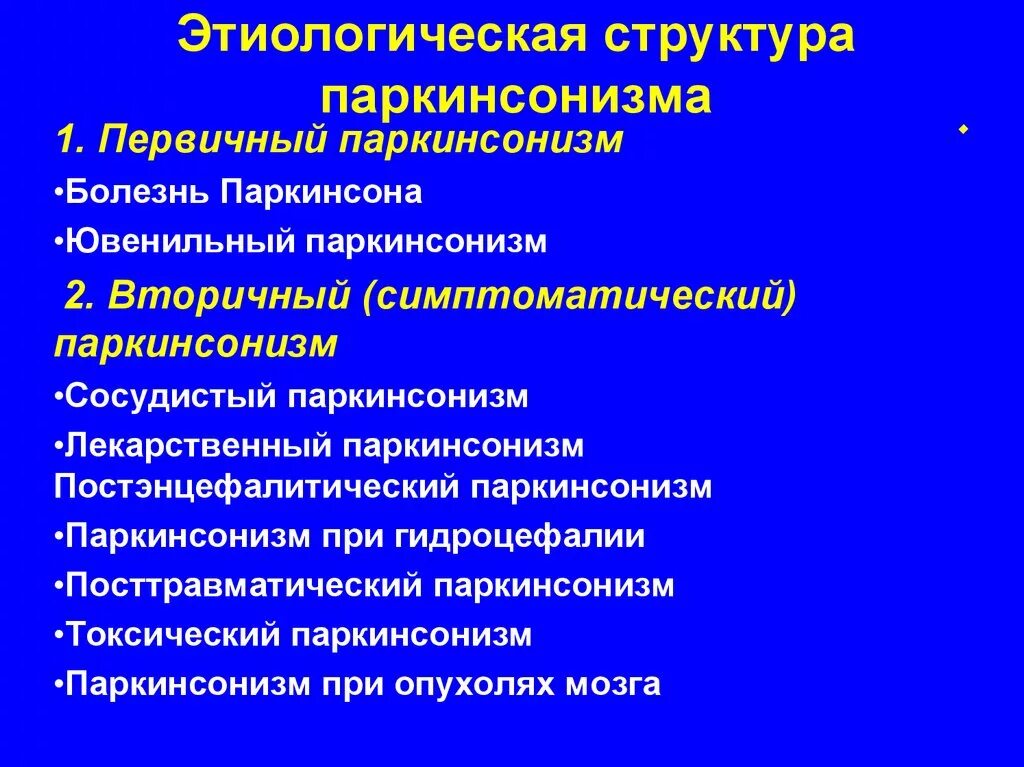 Этиологическая структура паркинсонизма

1. Первичный паркинсонизм

•Болезнь Паркинсона

•Ювенильный паркинсонизм

2. Вторичный (симптоматический) паркинсонизм

•Сосудистый паркинсонизм

•Лекарственный паркинсонизм
Постэнцефалитический паркинсонизм

•Паркинсонизм при гидроцефалии

•Посттравматический паркинсонизм

•Токсический паркинсонизм

•Паркинсонизм при опухолях мозга